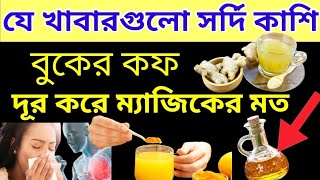 যে খাবারগুলো সর্দি কাশি

বুকের কফ

দূর করে ম্যাজিকের মত